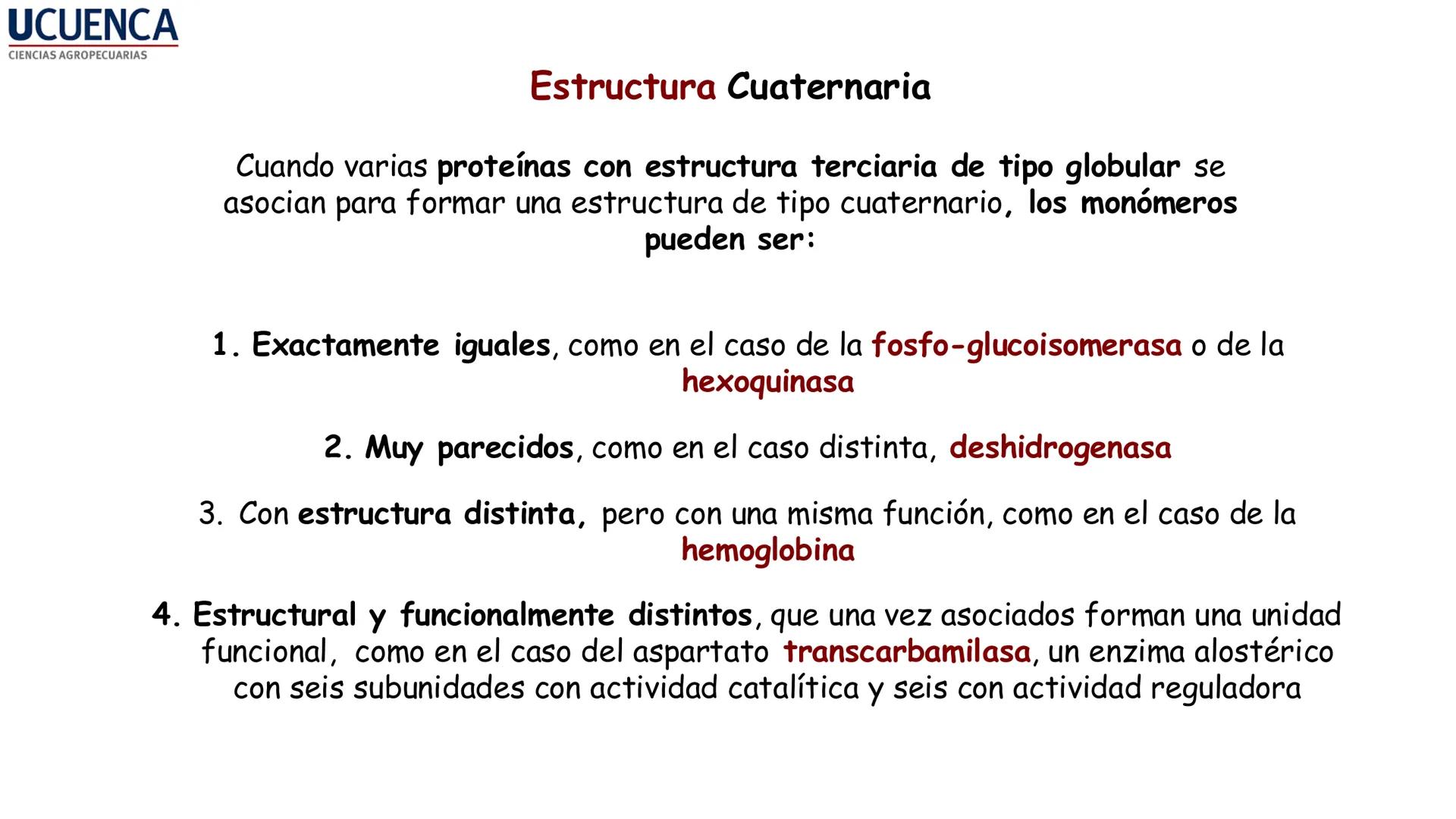 UCUENCA
CIENCIAS AGROPECUARIAS

Estructura Cuaternaria

Cuando varias proteínas con estructura terciaria de tipo globular se asocian para formar una estructura de tipo cuaternario, los monómeros pueden ser:

1. Exactamente iguales, como en el caso de la fosfo-glucoisomerasa o de la hexoquinasa

2. Muy parecidos, como en el caso distinta, deshidrogenasa

3. Con estructura distinta, pero con una misma función, como en el caso de la hemoglobina

4. Estructural y funcionalmente distintos, que una vez asociados forman una unidad funcional, como en el caso del aspartato transcarbamilasa, un enzima alostérico con seis subunidades con actividad catalítica y seis con actividad reguladora